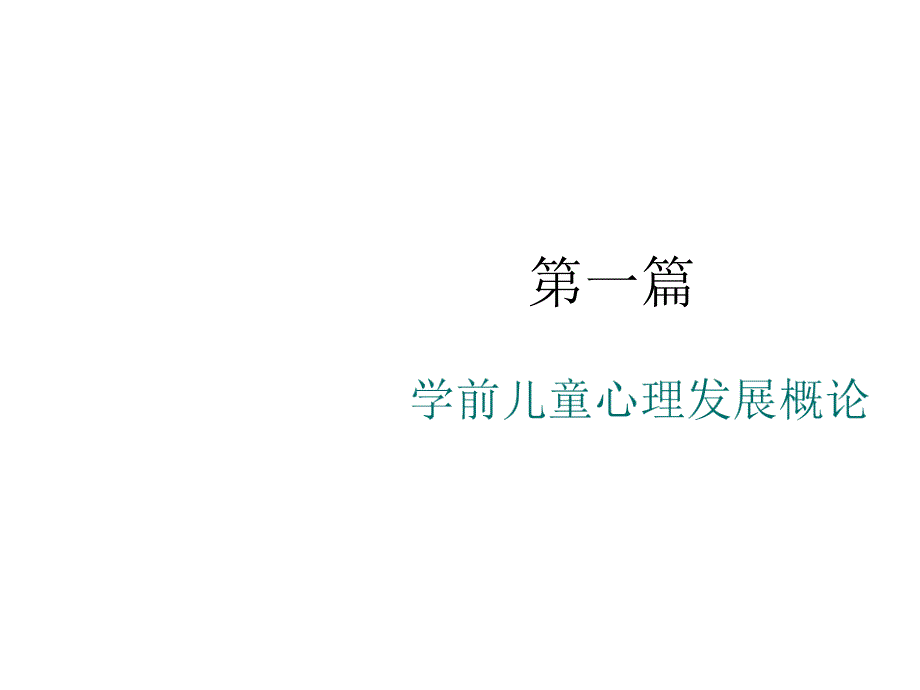 第一篇

学前儿童心理发展概论